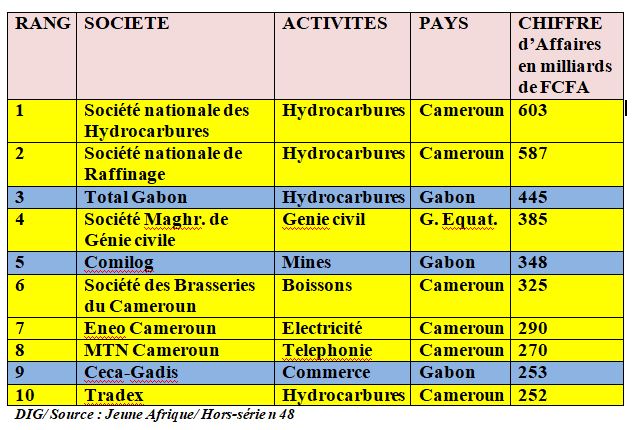 | RANG | SOCIETE | ACTIVITES | PAYS | CHIFFRE d'Affaires en milliards de FCFA |
|---|---|---|---|---|
| 1 | Société nationale des Hydrocarbures | Hydrocarbures | Cameroun | 603 |
| 2 | Société nationale de Raffinage | Hydrocarbures | Cameroun | 587 |
| 3 | Total Gabon | Hydrocarbures | Gabon | 445 |
| 4 | Société Maghr. de Génie civile | Genie civil | G. Equat. | 385 |
| 5 | Comilog | Mines | Gabon | 348 |
| 6 | Société des Brasseries du Cameroun | Boissons | Cameroun | 325 |
| 7 | Eneo Cameroun | Electricité | Cameroun | 290 |
| 8 | MTN Cameroun | Telephonie | Cameroun | 270 |
| 9 | Ceca-Gadis | Commerce | Gabon | 253 |
| 10 | Tradex | Hydrocarbures | Cameroun | 252 |

DIG/ Source : Jeune Afrique/ Hors-série n 48